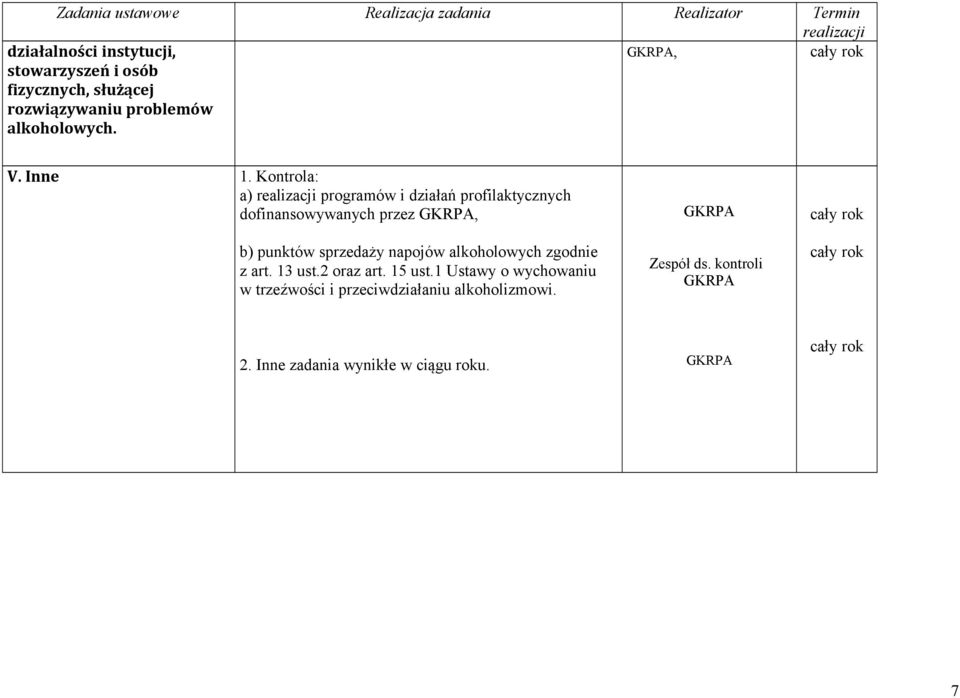 | Zadania ustawowe | Realizacja zadania | Realizator | Termin realizacji |
|---|---|---|---|
| działalności instytucji, stowarzyszeń i osób fizycznych, służącej rozwiązywaniu problemów alkoholowych. | | GKRPA, | cały rok |
| V. Inne | 1. Kontrola: a) realizacji programów i działań profilaktycznych dofinansowywanych przez GKRPA, | GKRPA | cały rok |
| | b) punktów sprzedaży napojów alkoholowych zgodnie z art. 13 ust.2 oraz art. 15 ust.1 Ustawy o wychowaniu w trzeźwości i przeciwdziałaniu alkoholizmowi. | Zespół ds. kontroli GKRPA | cały rok |
| | 2. Inne zadania wynikłe w ciągu roku. | GKRPA | cały rok |

7